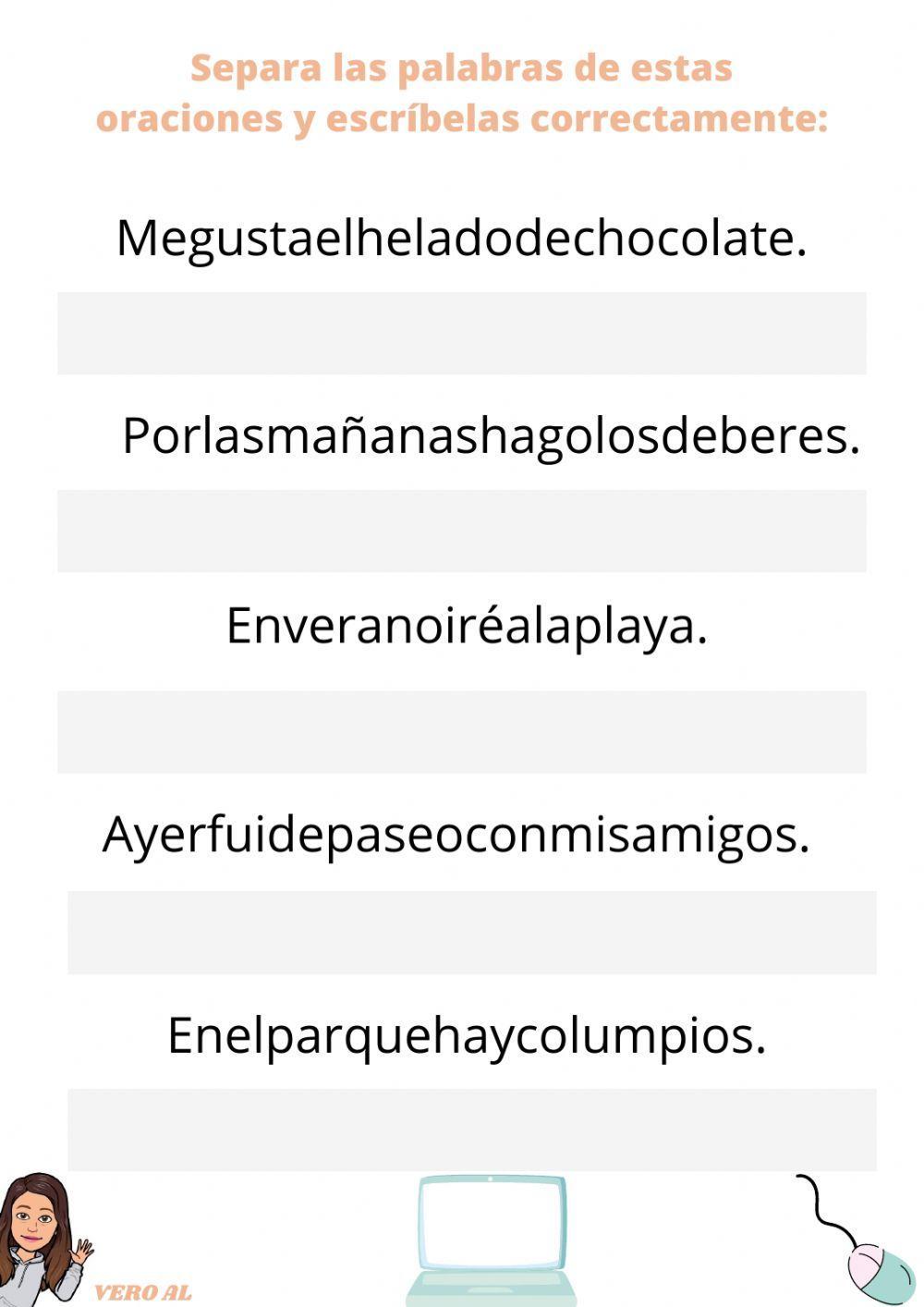 Separa las palabras de estas oraciones y escríbelas correctamente:

Megustaelheladodechocolate.

Porlasmañanashagolosdeberes.

Enveranoiréalaplaya.

Ayerfuidepaseoconmisamigos.

Enelparquehaycolumpios.

VERO AL